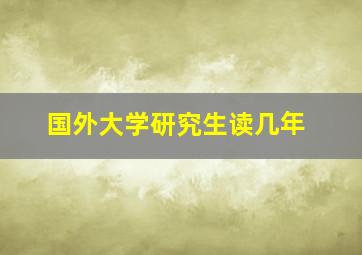 国外大学研究生读几年